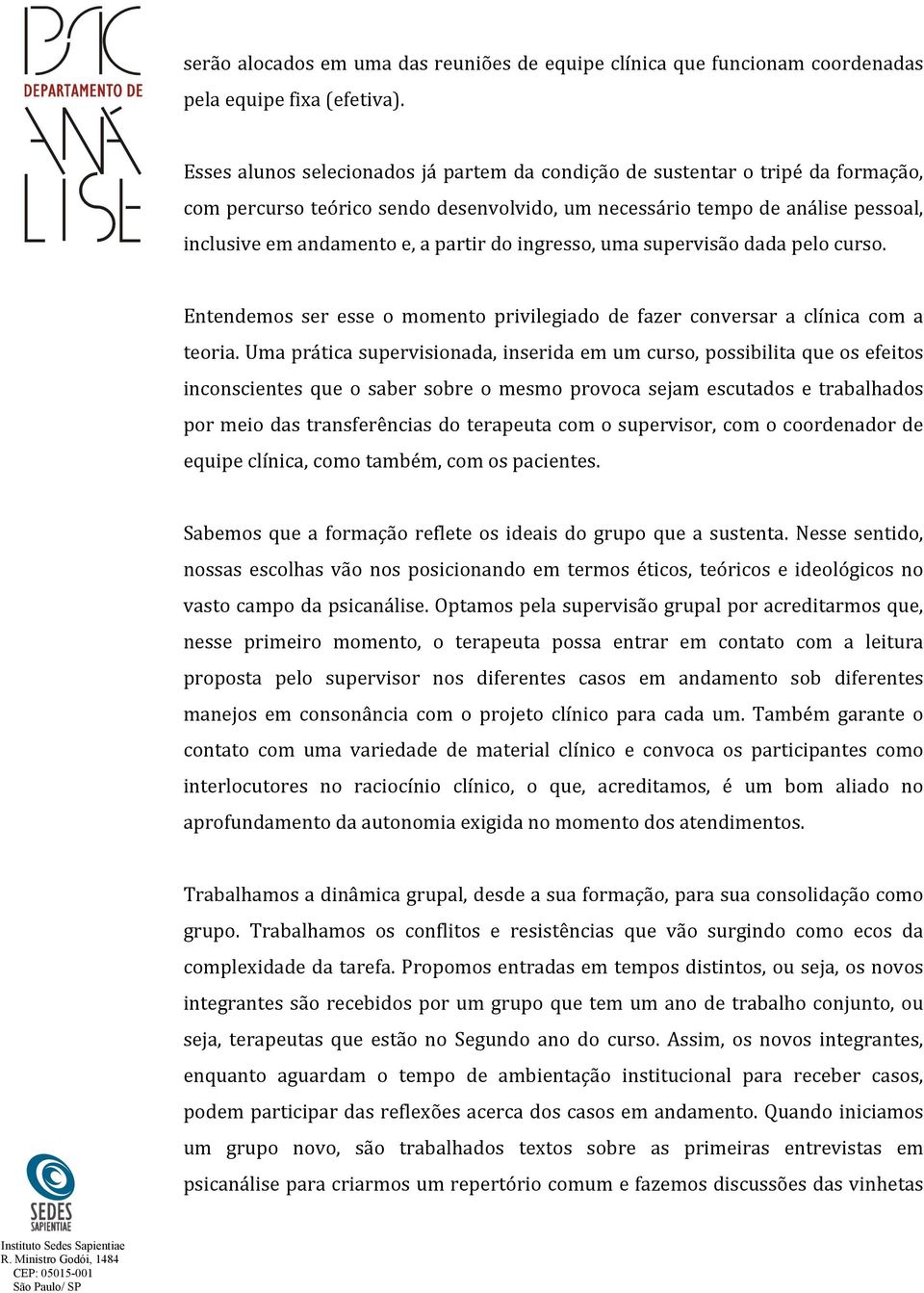 PSIC
DEPARTAMENTO DE
ANÁ
LISE

serão alocados em uma das reuniões de equipe clínica que funcionam coordenadas pela equipe fixa (efetiva).

Esses alunos selecionados já partem da condição de sustentar o tripé da formação, com percurso teórico sendo desenvolvido, um necessário tempo de análise pessoal, inclusive em andamento e, a partir do ingresso, uma supervisão dada pelo curso.

Entendemos ser esse o momento privilegiado de fazer conversar a clínica com a teoria. Uma prática supervisionada, inserida em um curso, possibilita que os efeitos inconscientes que o saber sobre o mesmo provoca sejam escutados e trabalhados por meio das transferências do terapeuta com o supervisor, com o coordenador de equipe clínica, como também, com os pacientes.

Sabemos que a formação reflete os ideais do grupo que a sustenta. Nesse sentido, nossas escolhas vão nos posicionando em termos éticos, teóricos e ideológicos no vasto campo da psicanálise. Optamos pela supervisão grupal por acreditarmos que, nesse primeiro momento, o terapeuta possa entrar em contato com a leitura proposta pelo supervisor nos diferentes casos em andamento sob diferentes manejos em consonância com o projeto clínico para cada um. Também garante o contato com uma variedade de material clínico e convoca os participantes como interlocutores no raciocínio clínico, o que, acreditamos, é um bom aliado no aprofundamento da autonomia exigida no momento dos atendimentos.

Trabalhamos a dinâmica grupal, desde a sua formação, para sua consolidação como grupo. Trabalhamos os conflitos e resistências que vão surgindo como ecos da complexidade da tarefa. Propomos entradas em tempos distintos, ou seja, os novos integrantes são recebidos por um grupo que tem um ano de trabalho conjunto, ou seja, terapeutas que estão no Segundo ano do curso. Assim, os novos integrantes, enquanto aguardam o tempo de ambientação institucional para receber casos, podem participar das reflexões acerca dos casos em andamento. Quando iniciamos um grupo novo, são trabalhados textos sobre as primeiras entrevistas em psicanálise para criarmos um repertório comum e fazemos discussões das vinhetas

SEDES
SAPIENTIAE
Instituto Sedes Sapientiae
R. Ministro Godói, 1484
CEP: 05015-001
São Paulo/ SP